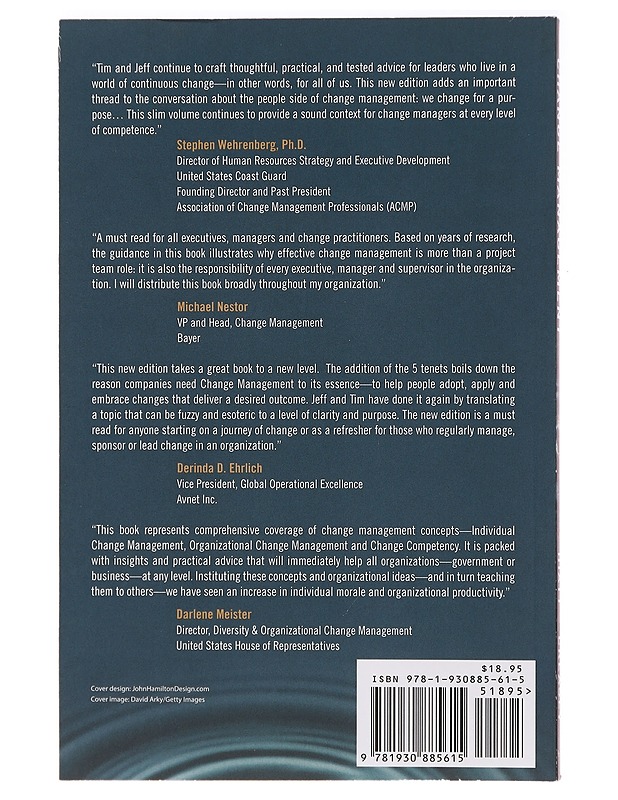 "Tim and Jeff continue to craft thoughtful, practical, and tested advice for leaders who live in a world of continuous change—in other words, for all of us. This new edition adds an important thread to the conversation about the people side of change management: we change for a purpose... This slim volume continues to provide a sound context for change managers at every level of competence."

Stephen Wehrenberg, Ph.D.
Director of Human Resources Strategy and Executive Development
United States Coast Guard
Founding Director and Past President
Association of Change Management Professionals (ACMP)

"A must read for all executives, managers and change practitioners. Based on years of research, the guidance in this book illustrates why effective change management is more than a project team role: it is also the responsibility of every executive, manager and supervisor in the organization. I will distribute this book broadly throughout my organization."

Michael Nestor
VP and Head, Change Management
Bayer

"This new edition takes a great book to a new level. The addition of the 5 tenets boils down the reason companies need Change Management to its essence—to help people adopt, apply and embrace changes that deliver a desired outcome. Jeff and Tim have done it again by translating a topic that can be fuzzy and esoteric to a level of clarity and purpose. The new edition is a must read for anyone starting on a journey of change or as a refresher for those who regularly manage, sponsor or lead change in an organization."

Derinda D. Ehrlich
Vice President, Global Operational Excellence
Avnet Inc.

"This book represents comprehensive coverage of change management concepts—Individual Change Management, Organizational Change Management and Change Competency. It is packed with insights and practical advice that will immediately help all organizations—government or business—at any level. Instituting these concepts and organizational ideas—and in turn teaching them to others—we have seen an increase in individual morale and organizational productivity."

Darlene Meister
Director, Diversity & Organizational Change Management
United States House of Representatives

Cover design: JohnHamiltonDesign.com
Cover image: David Arky/Getty Images

$18.95
ISBN 978-1-930885-61-5
51895>
9 781930 885615